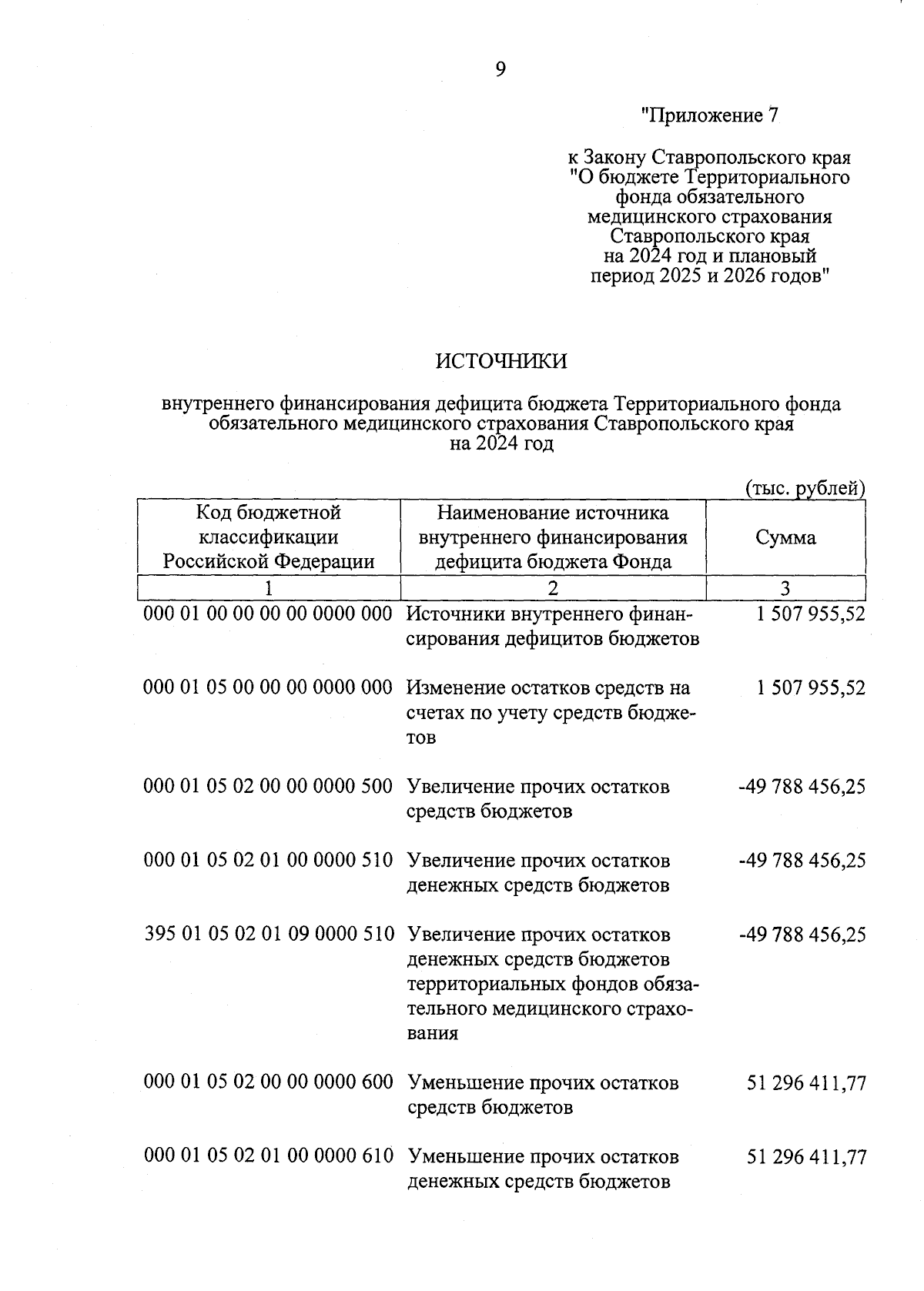 9

"Приложение 7

к Закону Ставропольского края "О бюджете Территориального фонда обязательного медицинского страхования Ставропольского края на 2024 год и плановый период 2025 и 2026 годов"

ИСТОЧНИКИ

внутреннего финансирования дефицита бюджета Территориального фонда обязательного медицинского страхования Ставропольского края на 2024 год

(тыс. рублей)

| Код бюджетной классификации Российской Федерации | Наименование источника внутреннего финансирования дефицита бюджета Фонда | Сумма |
|---|---|---|
| 1 | 2 | 3 |
| 000 01 00 00 00 00 0000 000 | Источники внутреннего финансирования дефицитов бюджетов | 1 507 955,52 |
| 000 01 05 00 00 00 0000 000 | Изменение остатков средств на счетах по учету средств бюджетов | 1 507 955,52 |
| 000 01 05 02 00 00 0000 500 | Увеличение прочих остатков средств бюджетов | -49 788 456,25 |
| 000 01 05 02 01 00 0000 510 | Увеличение прочих остатков денежных средств бюджетов | -49 788 456,25 |
| 395 01 05 02 01 09 0000 510 | Увеличение прочих остатков денежных средств бюджетов территориальных фондов обязательного медицинского страхования | -49 788 456,25 |
| 000 01 05 02 00 00 0000 600 | Уменьшение прочих остатков средств бюджетов | 51 296 411,77 |
| 000 01 05 02 01 00 0000 610 | Уменьшение прочих остатков денежных средств бюджетов | 51 296 411,77 |